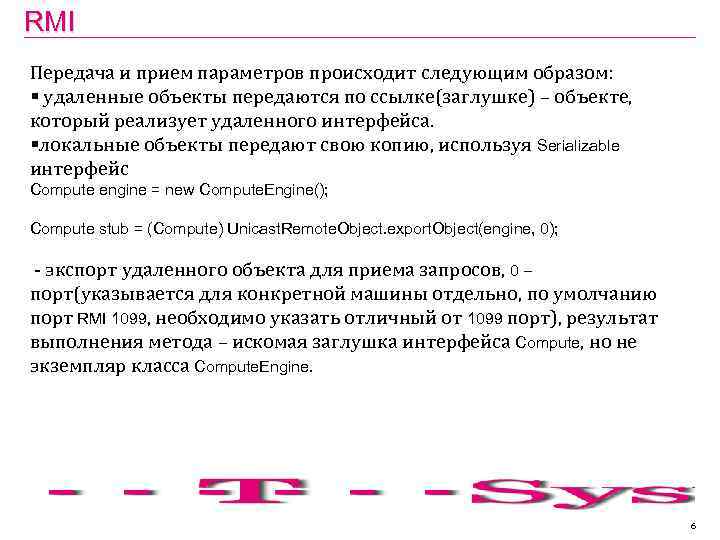 RMI

Передача и прием параметров происходит следующим образом:
▪ удаленные объекты передаются по ссылке(заглушке) – объекте, который реализует удаленного интерфейса.
▪локальные объекты передают свою копию, используя Serializable интерфейс

Compute engine = new ComputeEngine();

Compute stub = (Compute) UnicastRemoteObject.exportObject(engine, 0);

- экспорт удаленного объекта для приема запросов, 0 – порт(указывается для конкретной машины отдельно, по умолчанию порт RMI 1099, необходимо указать отличный от 1099 порт), результат выполнения метода – искомая заглушка интерфейса Compute, но не экземпляр класса ComputeEngine.

- - T - - Sys

6